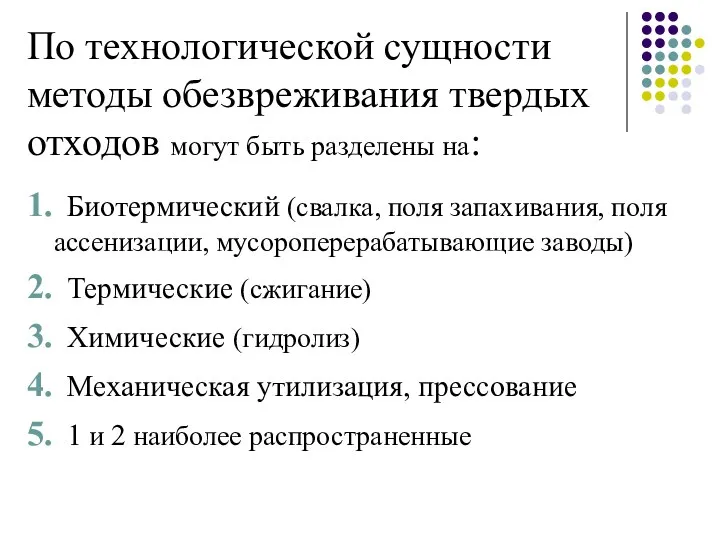 По технологической сущности методы обезвреживания твердых отходов могут быть разделены на:

1. Биотермический (свалка, поля запахивания, поля ассенизации, мусороперерабатывающие заводы)
2. Термические (сжигание)
3. Химические (гидролиз)
4. Механическая утилизация, прессование
5. 1 и 2 наиболее распространенные